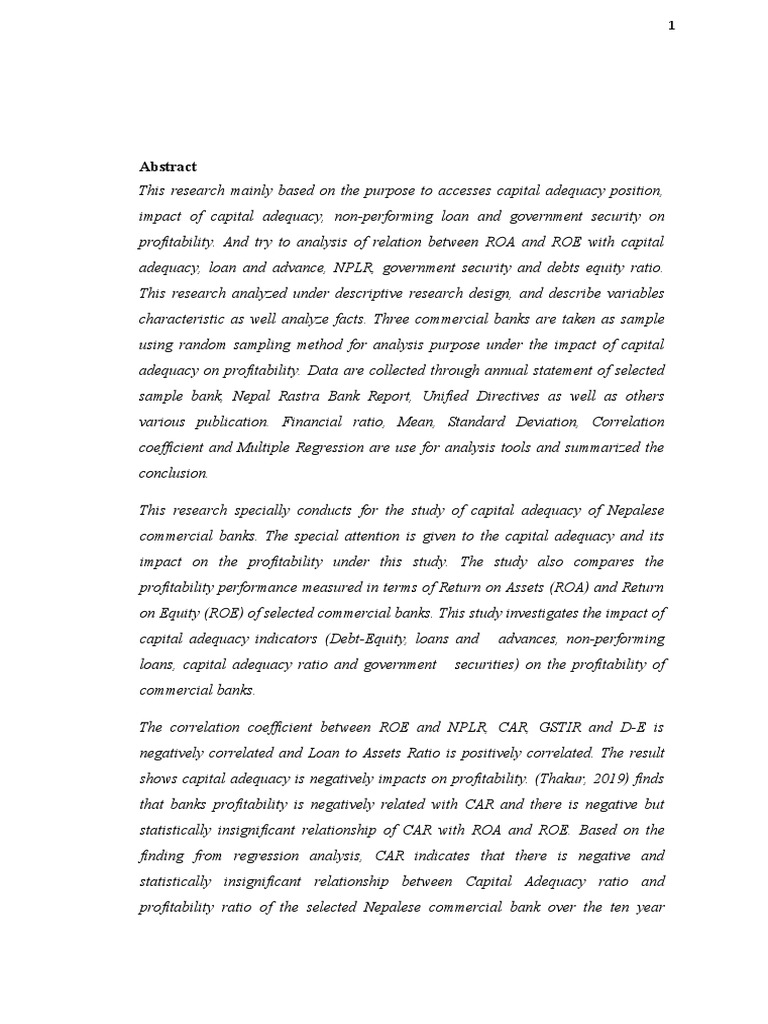 1

Abstract

This research mainly based on the purpose to accesses capital adequacy position, impact of capital adequacy, non-performing loan and government security on profitability. And try to analysis of relation between ROA and ROE with capital adequacy, loan and advance, NPLR, government security and debts equity ratio. This research analyzed under descriptive research design, and describe variables characteristic as well analyze facts. Three commercial banks are taken as sample using random sampling method for analysis purpose under the impact of capital adequacy on profitability. Data are collected through annual statement of selected sample bank, Nepal Rastra Bank Report, Unified Directives as well as others various publication. Financial ratio, Mean, Standard Deviation, Correlation coefficient and Multiple Regression are use for analysis tools and summarized the conclusion.

This research specially conducts for the study of capital adequacy of Nepalese commercial banks. The special attention is given to the capital adequacy and its impact on the profitability under this study. The study also compares the profitability performance measured in terms of Return on Assets (ROA) and Return on Equity (ROE) of selected commercial banks. This study investigates the impact of capital adequacy indicators (Debt-Equity, loans and advances, non-performing loans, capital adequacy ratio and government securities) on the profitability of commercial banks.

The correlation coefficient between ROE and NPLR, CAR, GSTIR and D-E is negatively correlated and Loan to Assets Ratio is positively correlated. The result shows capital adequacy is negatively impacts on profitability. (Thakur, 2019) finds that banks profitability is negatively related with CAR and there is negative but statistically insignificant relationship of CAR with ROA and ROE. Based on the finding from regression analysis, CAR indicates that there is negative and statistically insignificant relationship between Capital Adequacy ratio and profitability ratio of the selected Nepalese commercial bank over the ten year